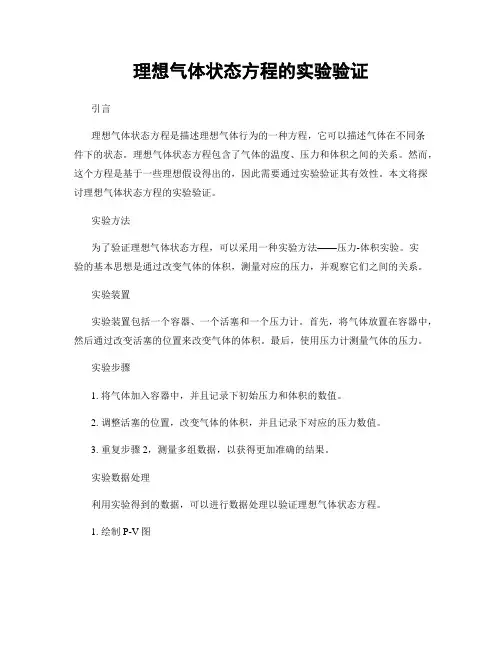 理想气体状态方程的实验验证

引言

理想气体状态方程是描述理想气体行为的一种方程，它可以描述气体在不同条件下的状态。理想气体状态方程包含了气体的温度、压力和体积之间的关系。然而，这个方程是基于一些理想假设得出的，因此需要通过实验验证其有效性。本文将探讨理想气体状态方程的实验验证。

实验方法

为了验证理想气体状态方程，可以采用一种实验方法——压力-体积实验。实验的基本思想是通过改变气体的体积，测量对应的压力，并观察它们之间的关系。

实验装置

实验装置包括一个容器、一个活塞和一个压力计。首先，将气体放置在容器中，然后通过改变活塞的位置来改变气体的体积。最后，使用压力计测量气体的压力。

实验步骤

1. 将气体加入容器中，并且记录下初始压力和体积的数值。

2. 调整活塞的位置，改变气体的体积，并且记录下对应的压力数值。

3. 重复步骤 2，测量多组数据，以获得更加准确的结果。

实验数据处理

利用实验得到的数据，可以进行数据处理以验证理想气体状态方程。

1. 绘制 P-V 图